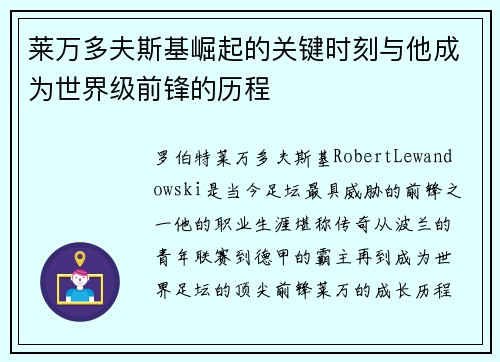 莱万多夫斯基崛起的关键时刻与他成为世界级前锋的历程

罗伯特莱万多夫斯基RobertLewandowski是当今足坛最具威胁的前锋之一他的职业生涯堪称传奇从波兰的青年联赛到德甲的霸主再到成为世界足坛的顶尖前锋莱万的成长历程